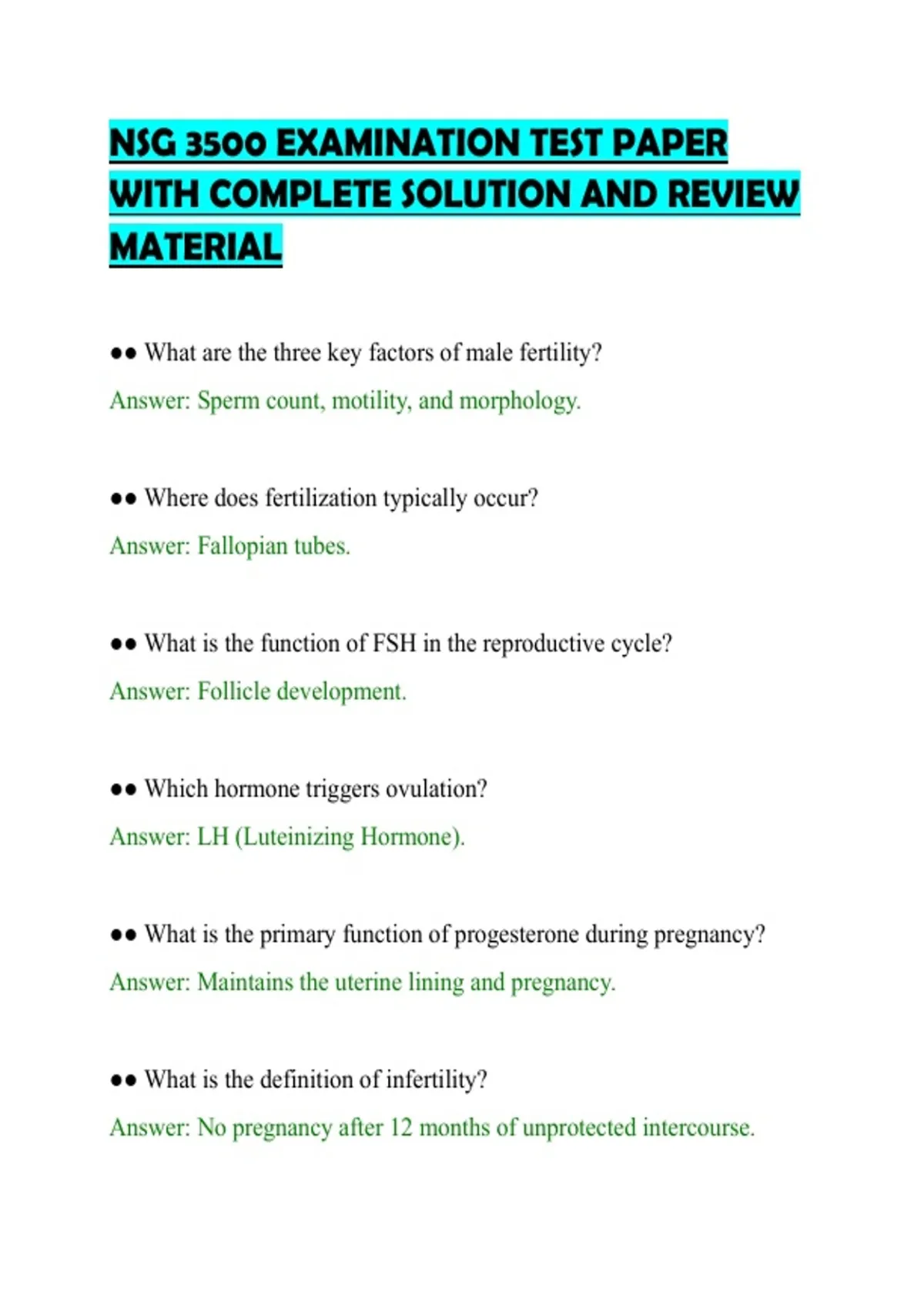 NSG 3500 EXAMINATION TEST PAPER WITH COMPLETE SOLUTION AND REVIEW MATERIAL

●● What are the three key factors of male fertility?

Answer: Sperm count, motility, and morphology.

●● Where does fertilization typically occur?

Answer: Fallopian tubes.

●● What is the function of FSH in the reproductive cycle?

Answer: Follicle development.

●● Which hormone triggers ovulation?

Answer: LH (Luteinizing Hormone).

●● What is the primary function of progesterone during pregnancy?

Answer: Maintains the uterine lining and pregnancy.

●● What is the definition of infertility?

Answer: No pregnancy after 12 months of unprotected intercourse.